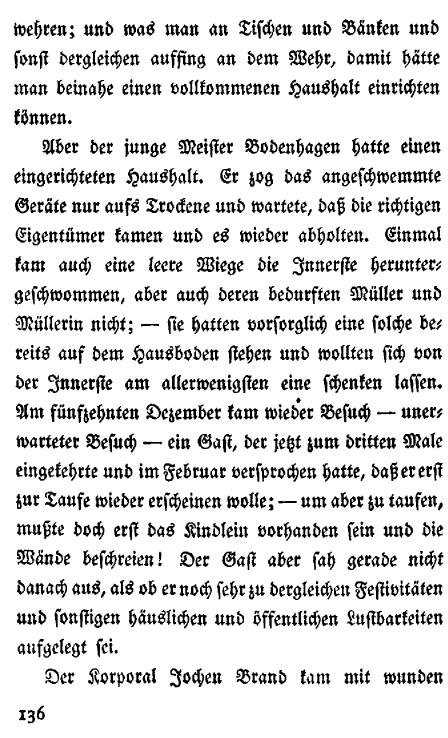 wehren; und was man an Tischen und Bänken und sonst dergleichen auffing an dem Wehr, damit hätte man beinahe einen vollkommenen Haushalt einrichten können.

Aber der junge Meister Bodenhagen hatte einen eingerichteten Haushalt. Er zog das angeschwemmte Geräte nur aufs Trockene und wartete, daß die richtigen Eigentümer kamen und es wieder abholten. Einmal kam auch eine leere Wiege die Innerste heruntergeschwommen, aber auch deren bedurften Müller und Müllerin nicht; — sie hatten vorsorglich eine solche bereits auf dem Hausboden stehen und wollten sich von der Innerste am allerwenigsten eine schenken lassen. Am fünfzehnten Dezember kam wieder Besuch — unerwarteter Besuch — ein Gast, der jetzt zum dritten Male eingekehrte und im Februar versprochen hatte, daß er erst zur Taufe wieder erscheinen wolle; — um aber zu taufen, mußte doch erst das Kindlein vorhanden sein und die Wände beschreien! Der Gast aber sah gerade nicht danach aus, als ob er noch sehr zu dergleichen Festivitäten und sonstigen häuslichen und öffentlichen Lustbarkeiten aufgelegt sei.

Der Korporal Jochen Brand kam mit wunden

136